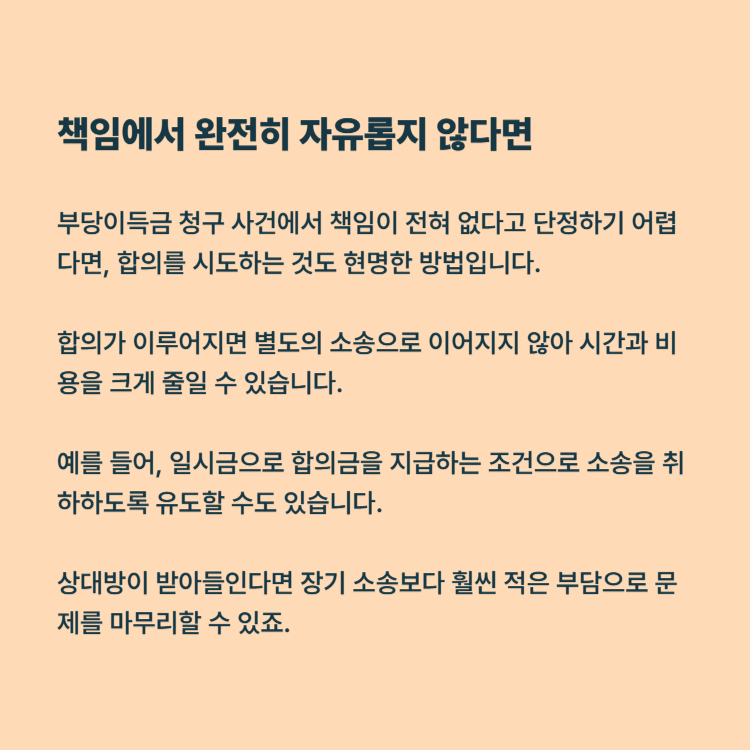 책임에서 완전히 자유롭지 않다면

부당이득금 청구 사건에서 책임이 전혀 없다고 단정하기 어렵다면, 합의를 시도하는 것도 현명한 방법입니다.

합의가 이루어지면 별도의 소송으로 이어지지 않아 시간과 비용을 크게 줄일 수 있습니다.

예를 들어, 일시금으로 합의금을 지급하는 조건으로 소송을 취하하도록 유도할 수도 있습니다.

상대방이 받아들인다면 장기 소송보다 훨씬 적은 부담으로 문제를 마무리할 수 있죠.